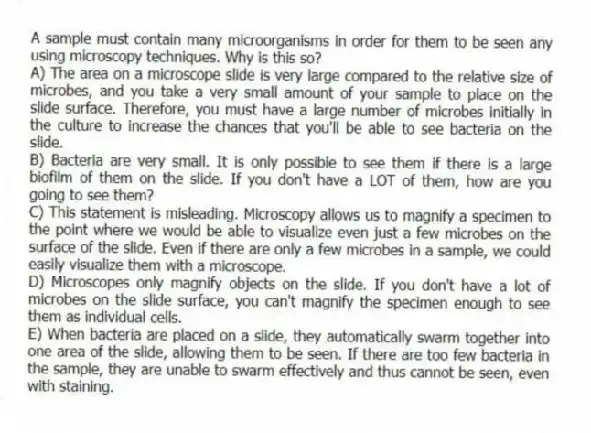 A sample must contain many microorganisms in order for them to be seen any using microscopy techniques. Why is this so?
A) The area on a microscope slide is very large compared to the relative size of microbes, and you take a very small amount of your sample to place on the slide surface. Therefore, you must have a large number of microbes initially in the culture to increase the chances that you'll be able to see bacteria on the slide.
B) Bacteria are very small. It is only possible to see them if there is a large biofilm of them on the slide. If you don't have a LOT of them, how are you going to see them?
C) This statement is misleading. Microscopy allows us to magnify a specimen to the point where we would be able to visualize even just a few microbes on the surface of the slide. Even if there are only a few microbes in a sample, we could easily visualize them with a microscope.
D) Microscopes only magnify objects on the slide. If you don't have a lot of microbes on the slide surface, you can't magnify the specimen enough to see them as individual cells.
E) When bacteria are placed on a slide, they automatically swarm together into one area of the slide, allowing them to be seen. If there are too few bacteria in the sample, they are unable to swarm effectively and thus cannot be seen, even with staining.